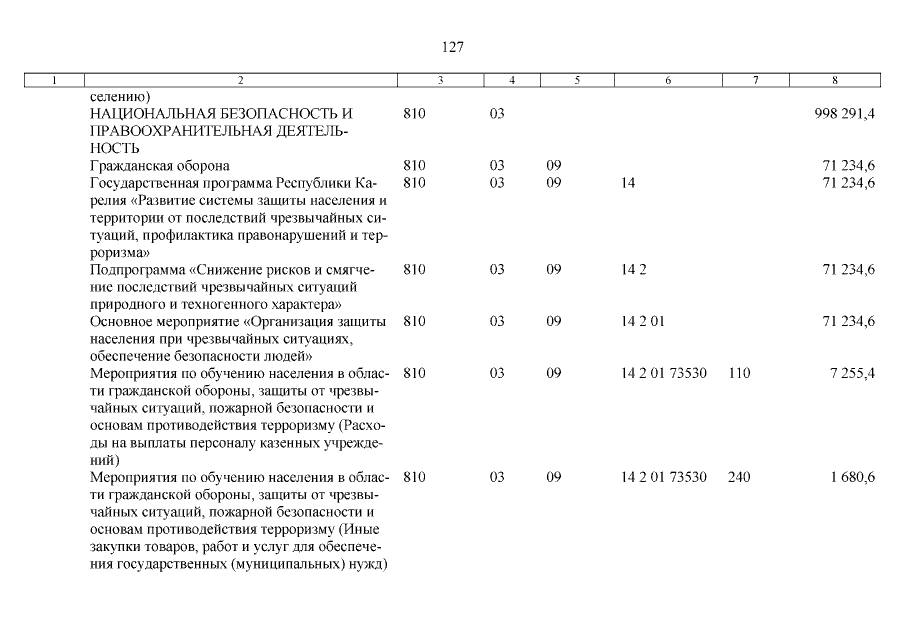 127

| 1 | 2 | 3 | 4 | 5 | 6 | 7 | 8 |
|---|---|---|---|---|---|---|---|
| | селению) | | | | | | |
| | НАЦИОНАЛЬНАЯ БЕЗОПАСНОСТЬ И ПРАВООХРАНИТЕЛЬНАЯ ДЕЯТЕЛЬНОСТЬ | 810 | 03 | | | | 998 291,4 |
| | Гражданская оборона | 810 | 03 | 09 | | | 71 234,6 |
| | Государственная программа Республики Карелия «Развитие системы защиты населения и территории от последствий чрезвычайных ситуаций, профилактика правонарушений и терроризма» | 810 | 03 | 09 | 14 | | 71 234,6 |
| | Подпрограмма «Снижение рисков и смягчение последствий чрезвычайных ситуаций природного и техногенного характера» | 810 | 03 | 09 | 14 2 | | 71 234,6 |
| | Основное мероприятие «Организация защиты населения при чрезвычайных ситуациях, обеспечение безопасности людей» | 810 | 03 | 09 | 14 2 01 | | 71 234,6 |
| | Мероприятия по обучению населения в области гражданской обороны, защиты от чрезвычайных ситуаций, пожарной безопасности и основам противодействия терроризму (Расходы на выплаты персоналу казенных учреждений) | 810 | 03 | 09 | 14 2 01 73530 | 110 | 7 255,4 |
| | Мероприятия по обучению населения в области гражданской обороны, защиты от чрезвычайных ситуаций, пожарной безопасности и основам противодействия терроризму (Иные закупки товаров, работ и услуг для обеспечения государственных (муниципальных) нужд) | 810 | 03 | 09 | 14 2 01 73530 | 240 | 1 680,6 |